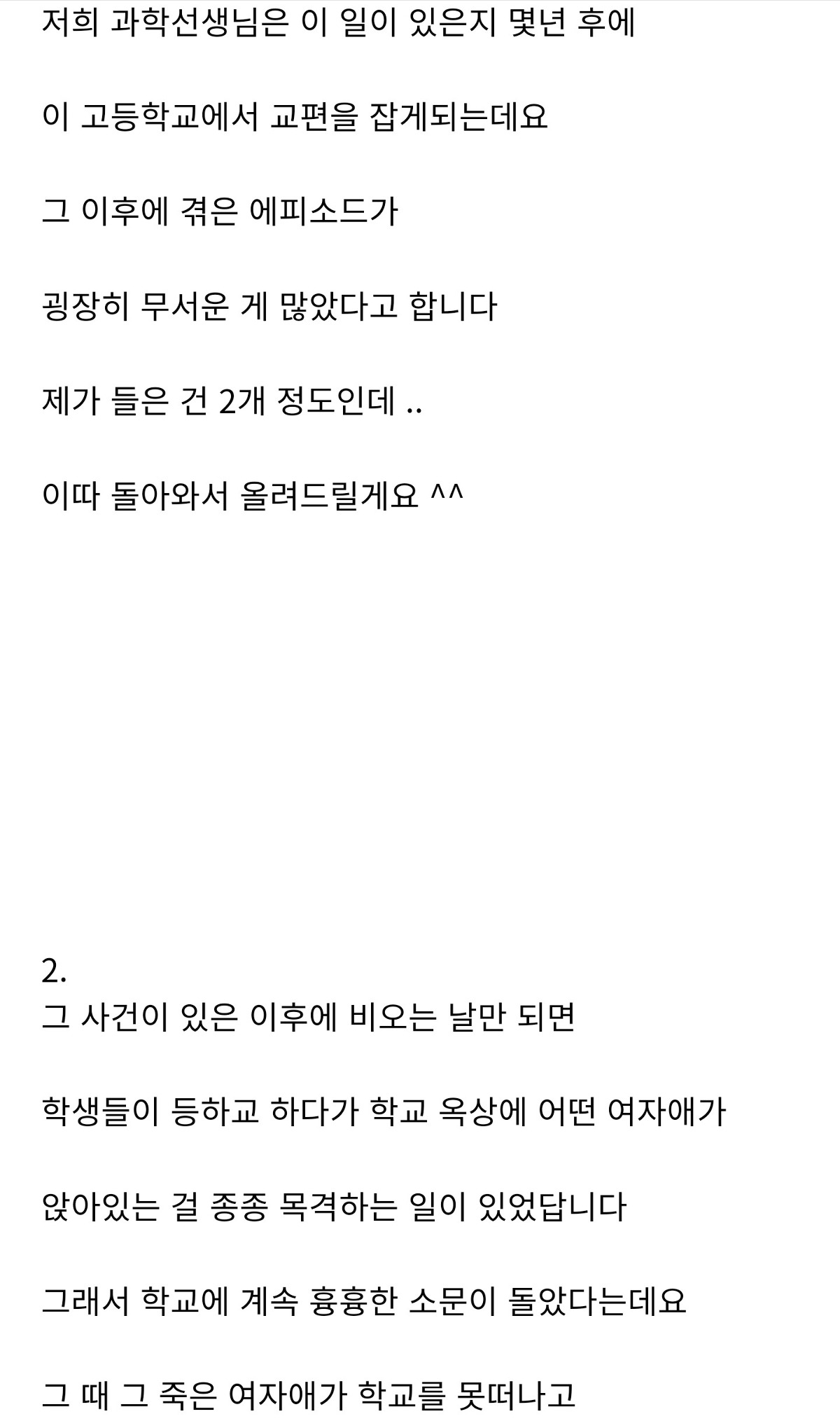 저희 과학선생님은 이 일이 있은지 몇년 후에

이 고등학교에서 교편을 잡게되는데요

그 이후에 겪은 에피소드가

굉장히 무서운 게 많았다고 합니다

제가 들은 건 2개 정도인데 ..

이따 돌아와서 올려드릴게요 ^^

2.
그 사건이 있은 이후에 비오는 날만 되면

학생들이 등하교 하다가 학교 옥상에 어떤 여자애가

앉아있는 걸 종종 목격하는 일이 있었답니다

그래서 학교에 계속 흉흉한 소문이 돌았다는데요

그 때 그 죽은 여자애가 학교를 못떠나고